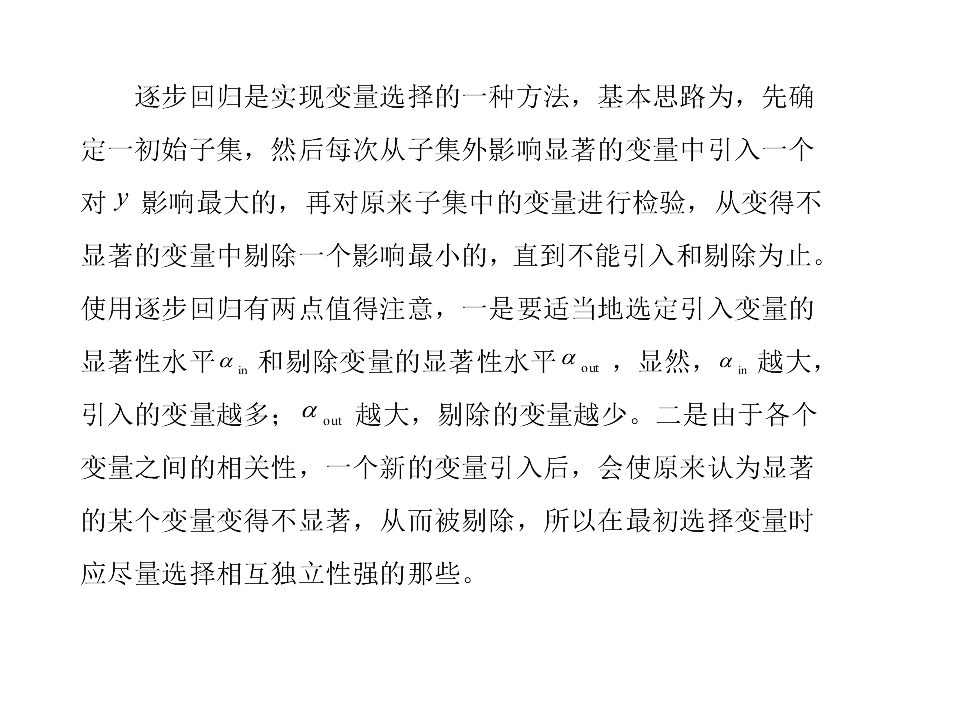 逐步回归是实现变量选择的一种方法，基本思路为，先确定一初始子集，然后每次从子集外影响显著的变量中引入一个对$y$影响最大的，再对原来子集中的变量进行检验，从变得不显著的变量中剔除一个影响最小的，直到不能引入和剔除为止。使用逐步回归有两点值得注意，一是要适当地选定引入变量的显著性水平$\alpha_{in}$和剔除变量的显著性水平$\alpha_{out}$，显然，$\alpha_{in}$越大，引入的变量越多；$\alpha_{out}$越大，剔除的变量越少。二是由于各个变量之间的相关性，一个新的变量引入后，会使原来认为显著的某个变量变得不显著，从而被剔除，所以在最初选择变量时应尽量选择相互独立性强的那些。